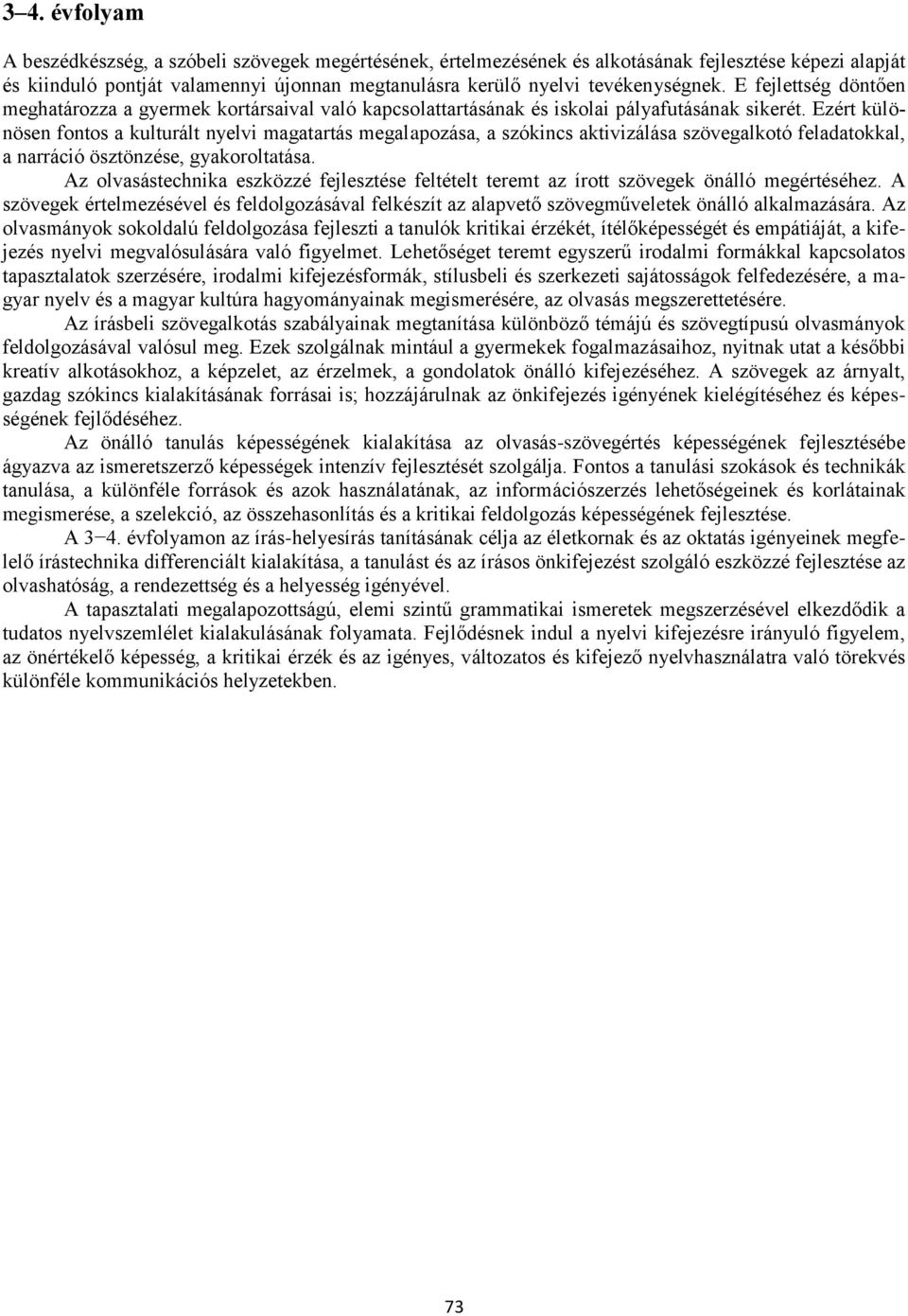 3–4. évfolyam

A beszédkészség, a szóbeli szövegek megértésének, értelmezésének és alkotásának fejlesztése képezi alapját és kiinduló pontját valamennyi újonnan megtanulásra kerülő nyelvi tevékenységnek. E fejlettség döntően meghatározza a gyermek kortársaival való kapcsolattartásának és iskolai pályafutásának sikerét. Ezért különösen fontos a kulturált nyelvi magatartás megalapozása, a szókincs aktivizálása szövegalkotó feladatokkal, a narráció ösztönzése, gyakoroltatása.

Az olvasástechnika eszközzé fejlesztése feltételt teremt az írott szövegek önálló megértéséhez. A szövegek értelmezésével és feldolgozásával felkészít az alapvető szövegműveletek önálló alkalmazására. Az olvasmányok sokoldalú feldolgozása fejleszti a tanulók kritikai érzékét, ítélőképességét és empátiáját, a kifejezés nyelvi megvalósulására való figyelmet. Lehetőséget teremt egyszerű irodalmi formákkal kapcsolatos tapasztalatok szerzésére, irodalmi kifejezésformák, stílusbeli és szerkezeti sajátosságok felfedezésére, a magyar nyelv és a magyar kultúra hagyományainak megismerésére, az olvasás megszerettetésére.

Az írásbeli szövegalkotás szabályainak megtanítása különböző témájú és szövegtípusú olvasmányok feldolgozásával valósul meg. Ezek szolgálnak mintául a gyermekek fogalmazásaihoz, nyitnak utat a későbbi kreatív alkotásokhoz, a képzelet, az érzelmek, a gondolatok önálló kifejezéséhez. A szövegek az árnyalt, gazdag szókincs kialakításának forrásai is; hozzájárulnak az önkifejezés igényének kielégítéséhez és képességének fejlődéséhez.

Az önálló tanulás képességének kialakítása az olvasás-szövegértés képességének fejlesztésébe ágyazva az ismeretszerző képességek intenzív fejlesztését szolgálja. Fontos a tanulási szokások és technikák tanulása, a különféle források és azok használatának, az információszerzés lehetőségeinek és korlátainak megismerése, a szelekció, az összehasonlítás és a kritikai feldolgozás képességének fejlesztése.

A 3−4. évfolyamon az írás-helyesírás tanításának célja az életkornak és az oktatás igényeinek megfelelő írástechnika differenciált kialakítása, a tanulást és az írásos önkifejezést szolgáló eszközzé fejlesztése az olvashatóság, a rendezettség és a helyesség igényével.

A tapasztalati megalapozottságú, elemi szintű grammatikai ismeretek megszerzésével elkezdődik a tudatos nyelvszemlélet kialakulásának folyamata. Fejlődésnek indul a nyelvi kifejezésre irányuló figyelem, az önértékelő képesség, a kritikai érzék és az igényes, változatos és kifejező nyelvhasználatra való törekvés különféle kommunikációs helyzetekben.

73